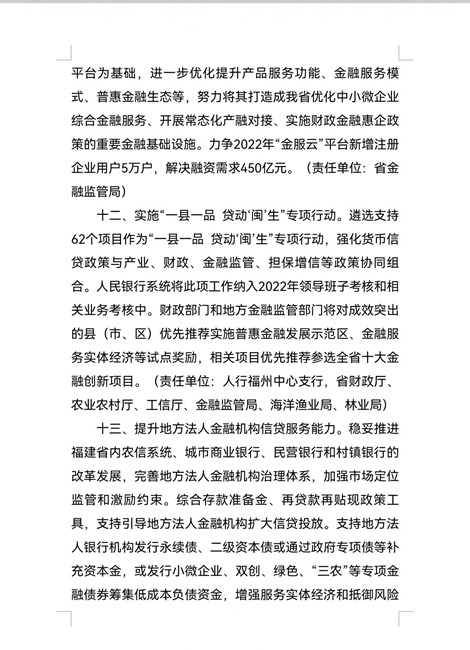 平台为基础，进一步优化提升产品服务功能、金融服务模式、普惠金融生态等，努力将其打造成我省优化中小微企业综合金融服务、开展常态化产融对接、实施财政金融惠企政策的重要金融基础设施。力争2022年“金服云”平台新增注册企业用户5万户，解决融资需求450亿元。（责任单位：省金融监管局）

十二、实施“一县一品 贷动‘闽’生”专项行动。遴选支持62个项目作为“一县一品 贷动‘闽’生”专项行动，强化货币信贷政策与产业、财政、金融监管、担保增信等政策协同组合。人民银行系统将此项工作纳入2022年领导班子考核和相关业务考核中。财政部门和地方金融监管部门将对成效突出的县（市、区）优先推荐实施普惠金融发展示范区、金融服务实体经济等试点奖励，相关项目优先推荐参选全省十大金融创新项目。（责任单位：人行福州中心支行，省财政厅、农业农村厅、工信厅、金融监管局、海洋渔业局、林业局）

十三、提升地方法人金融机构信贷服务能力。稳妥推进福建省内农信系统、城市商业银行、民营银行和村镇银行的改革发展，完善地方法人金融机构治理体系，加强市场定位监管和激励约束。综合存款准备金、再贷款再贴现政策工具，支持引导地方法人金融机构扩大信贷投放。支持地方法人银行机构发行永续债、二级资本债或通过政府专项债等补充资本金，或发行小微企业、双创、绿色、“三农”等专项金融债券筹集低成本负债资金，增强服务实体经济和抵御风险